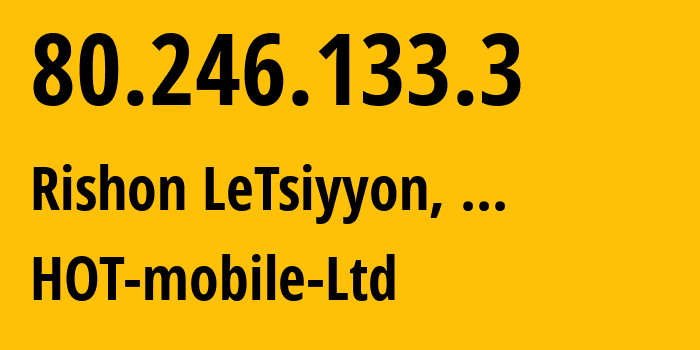 80.246.133.3

Rishon LeTsiyyon, ...

HOT-mobile-Ltd